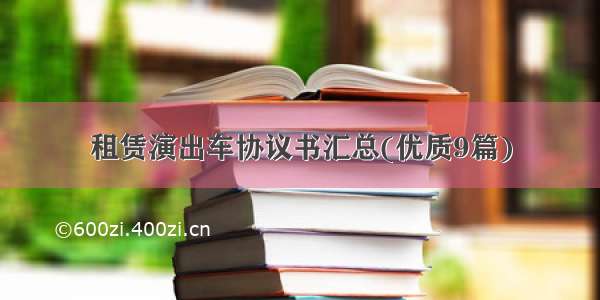 租赁演出车协议书汇总(优质9篇)

©600zi.400zi.cn